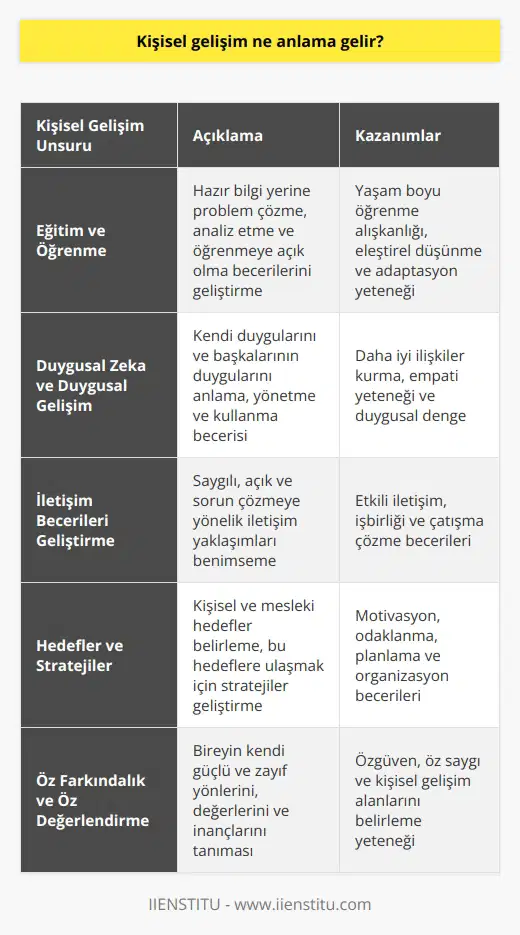 Kişisel gelişim ne anlama gelir?

| Kişisel Gelişim Unsuru | Açıklama | Kazanımlar |
|---|---|---|
| Eğitim ve Öğrenme | Hazır bilgi yerine problem çözme, analiz etme ve öğrenmeye açık olma becerilerini geliştirme | Yaşam boyu öğrenme alışkanlığı, eleştirel düşünme ve adaptasyon yeteneği |
| Duygusal Zeka ve Duygusal Gelişim | Kendi duygularını ve başkalarının duygularını anlama, yönetme ve kullanma becerisi | Daha iyi ilişkiler kurma, empati yeteneği ve duygusal denge |
| İletişim Becerileri Geliştirme | Saygılı, açık ve sorun çözmeye yönelik iletişim yaklaşımları benimseme | Etkili iletişim, işbirliği ve çatışma çözme becerileri |
| Hedefler ve Stratejiler | Kişisel ve mesleki hedefler belirleme, bu hedeflere ulaşmak için stratejiler geliştirme | Motivasyon, odaklanma, planlama ve organizasyon becerileri |
| Öz Farkındalık ve Öz Değerlendirme | Bireyin kendi güçlü ve zayıf yönlerini, değerlerini ve inançlarını tanıması | Özgüven, öz saygı ve kişisel gelişim alanlarını belirleme yeteneği |

IIENSTITU - www.iienstitu.com